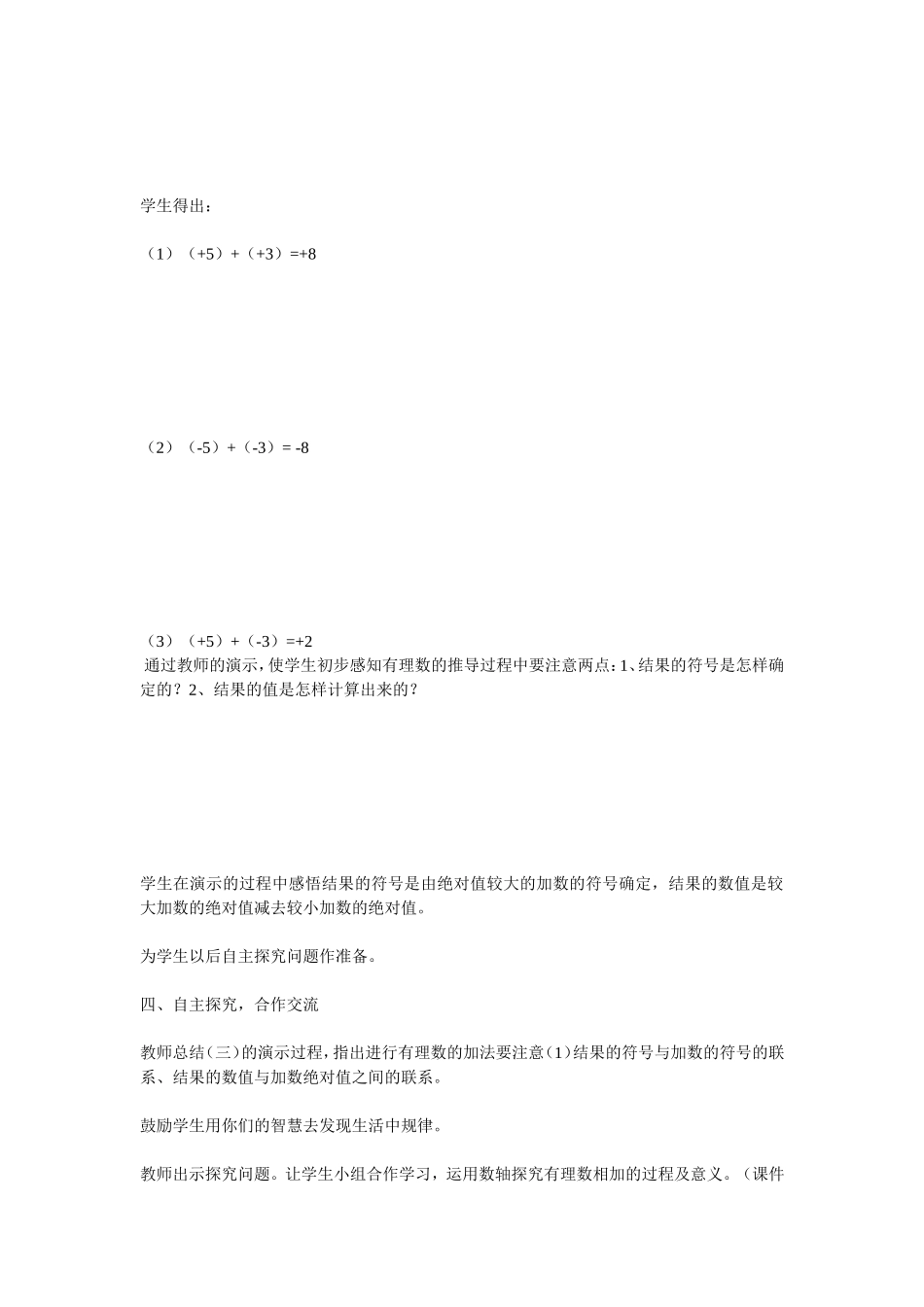 学生得出：

（1）（+5）+（+3）=+8

（2）（-5）+（-3）= -8

（3）（+5）+（-3）=+2

通过教师的演示，使学生初步感知有理数的推导过程中要注意两点：1、结果的符号是怎样确定的？2、结果的值是怎样计算出来的？

学生在演示的过程中感悟结果的符号是由绝对值较大的加数的符号确定，结果的数值是较大加数的绝对值减去较小加数的绝对值。

为学生以后自主探究问题作准备。

四、自主探究，合作交流

教师总结（三）的演示过程，指出进行有理数的加法要注意（1）结果的符号与加数的符号的联系、结果的数值与加数绝对值之间的联系。

鼓励学生用你们的智慧去发现生活中规律。

教师出示探究问题。让学生小组合作学习，运用数轴探究有理数相加的过程及意义。（课件